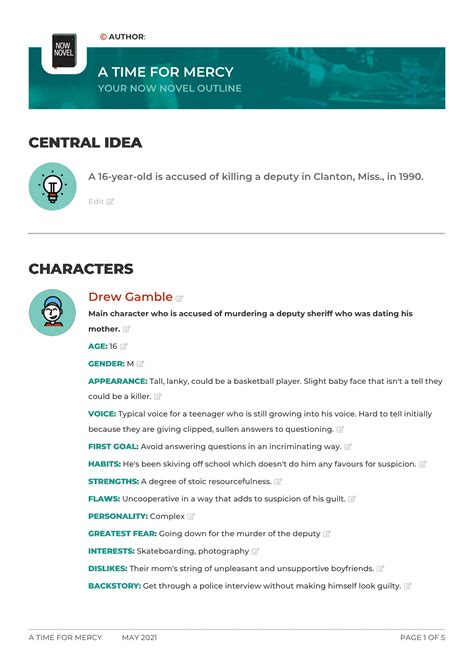 NOW NOVEL

© AUTHOR:

A TIME FOR MERCY
YOUR NOW NOVEL OUTLINE

CENTRAL IDEA

A 16-year-old is accused of killing a deputy in Clanton, Miss., in 1990.

Edit

CHARACTERS

Drew Gamble

Main character who is accused of murdering a deputy sheriff who was dating his mother.

AGE: 16

GENDER: M

APPEARANCE: Tall, lanky, could be a basketball player. Slight baby face that isn't a tell they could be a killer.

VOICE: Typical voice for a teenager who is still growing into his voice. Hard to tell initially because they are giving clipped, sullen answers to questioning.

FIRST GOAL: Avoid answering questions in an incriminating way.

HABITS: He's been skiving off school which doesn't do him any favours for suspicion.

STRENGTHS: A degree of stoic resourcefulness.

FLAWS: Uncooperative in a way that adds to suspicion of his guilt.

PERSONALITY: Complex

GREATEST FEAR: Going down for the murder of the deputy

INTERESTS: Skateboarding, photography

DISLIKES: Their mom's string of unpleasant and unsupportive boyfriends.

BACKSTORY: Get through a police interview without making himself look guilty.

A TIME FOR MERCY MAY 2021 PAGE 1 OF 5